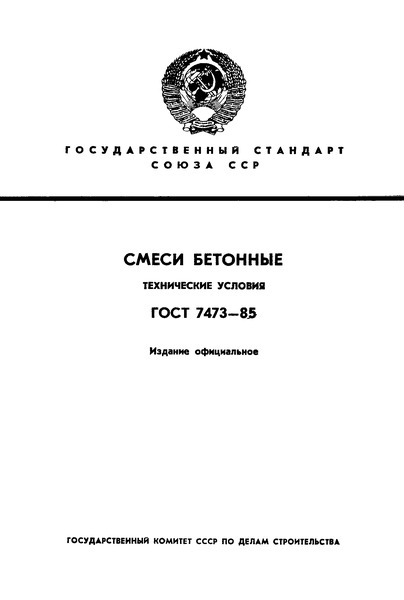 ГОСУДАРСТВЕННЫЙ СТАНДАРТ СОЮЗА ССР

СМЕСИ БЕТОННЫЕ

ТЕХНИЧЕСКИЕ УСЛОВИЯ

ГОСТ 7473—85

Издание официальное

ГОСУДАРСТВЕННЫЙ КОМИТЕТ СССР ПО ДЕЛАМ СТРОИТЕЛЬСТВА